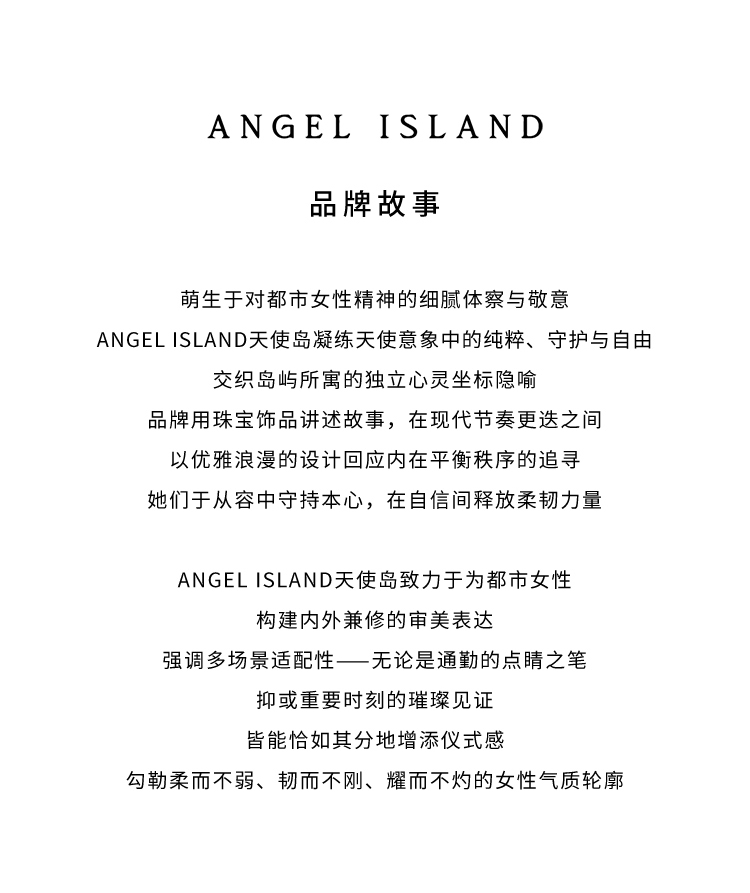 ANGEL ISLAND

品牌故事

萌生于对都市女性精神的细腻体察与敬意
ANGEL ISLAND天使岛凝练天使意象中的纯粹、守护与自由
交织岛屿所寓的独立心灵坐标隐喻
品牌用珠宝饰品讲述故事，在现代节奏更迭之间
以优雅浪漫的设计回应内在平衡秩序的追寻
她们于从容中守持本心，在自信间释放柔韧力量

ANGEL ISLAND天使岛致力于为都市女性
构建内外兼修的审美表达
强调多场景适配性——无论是通勤的点睛之笔
抑或重要时刻的璀璨见证
皆能恰如其分地增添仪式感
勾勒柔而不弱、韧而不刚、耀而不灼的女性气质轮廓